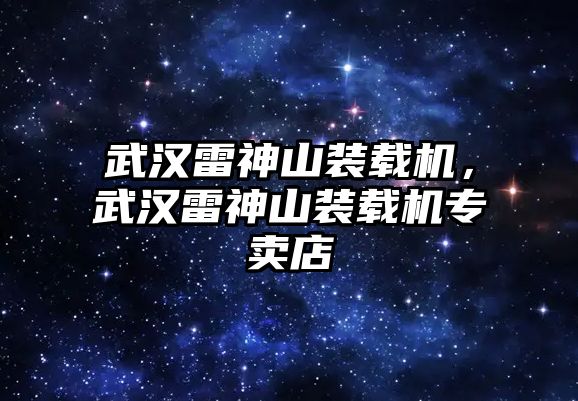 武汉雷神山装载机，武汉雷神山装载机专卖店